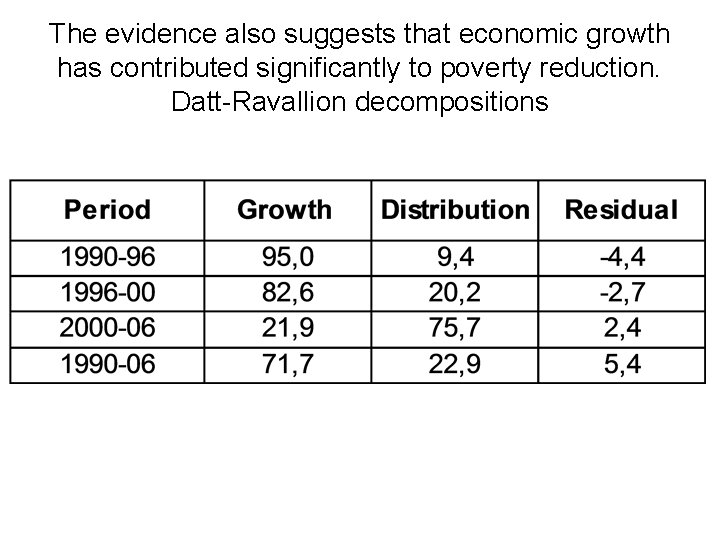 The evidence also suggests that economic growth has contributed significantly to poverty reduction.
Datt-Ravallion decompositions

| Period | Growth | Distribution | Residual |
|---|---|---|---|
| 1990-96 | 95,0 | 9,4 | -4,4 |
| 1996-00 | 82,6 | 20,2 | -2,7 |
| 2000-06 | 21,9 | 75,7 | 2,4 |
| 1990-06 | 71,7 | 22,9 | 5,4 |